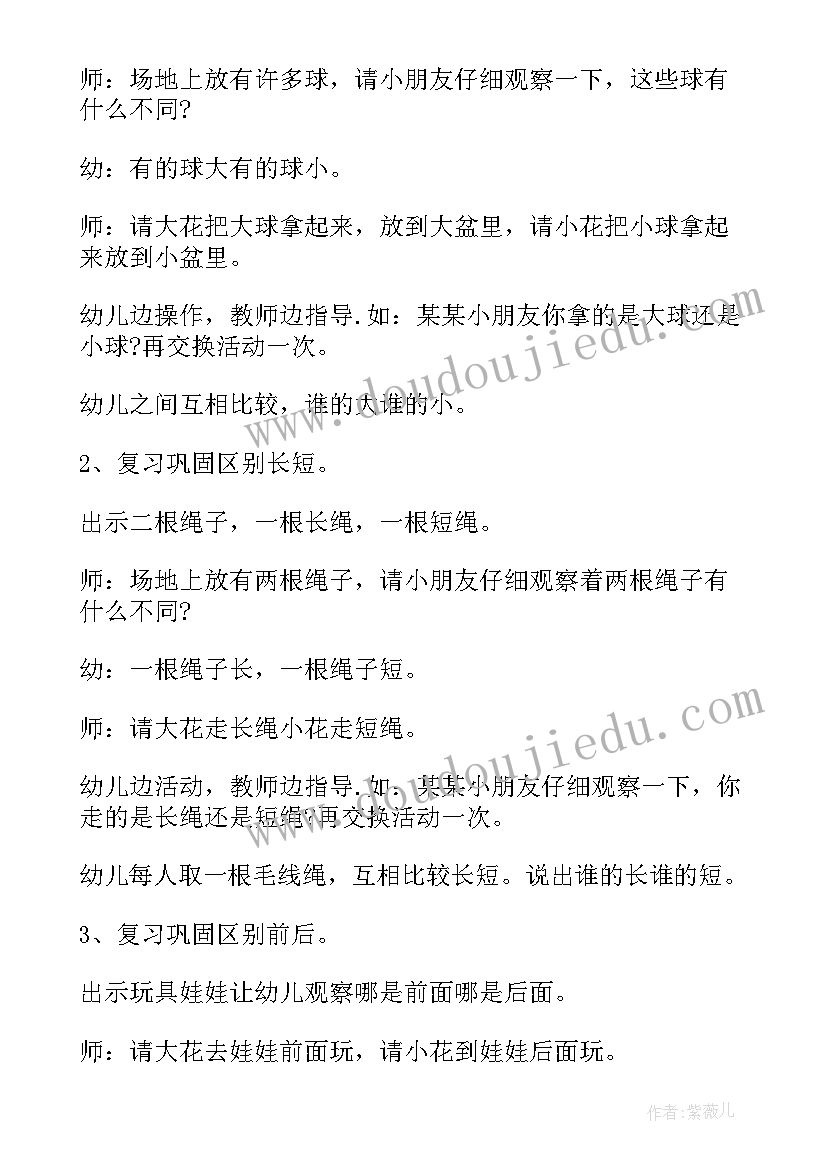 师：场地上放有许多球，请小朋友仔细观察一下，这些球有什么不同?

幼：有的球大有的球小。

师：请大花把大球拿起来，放到大盆里，请小花把小球拿起来放到小盆里。

幼儿边操作，教师边指导.如：某某小朋友你拿的是大球还是小球?再交换活动一次。

幼儿之间互相比较，谁的大谁的小。

2、复习巩固区别长短。

出示二根绳子，一根长绳，一根短绳。

师：场地上放有两根绳子，请小朋友仔细观察着两根绳子有什么不同?

幼：一根绳子长，一根绳子短。

师：请大花走长绳小花走短绳。

幼儿边活动，教师边指导.如：某某小朋友仔细观察一下，你走的是长绳还是短绳?再交换活动一次。

幼儿每人取一根毛线绳，互相比较长短。说出谁的长谁的短。

3、复习巩固区别前后。

出示玩具娃娃让幼儿观察哪是前面哪是后面。

师：请大花去娃娃前面玩，请小花到娃娃后面玩。

www.doudoujiedu.com

www.doudoujiedu.com

作者：紫薇儿